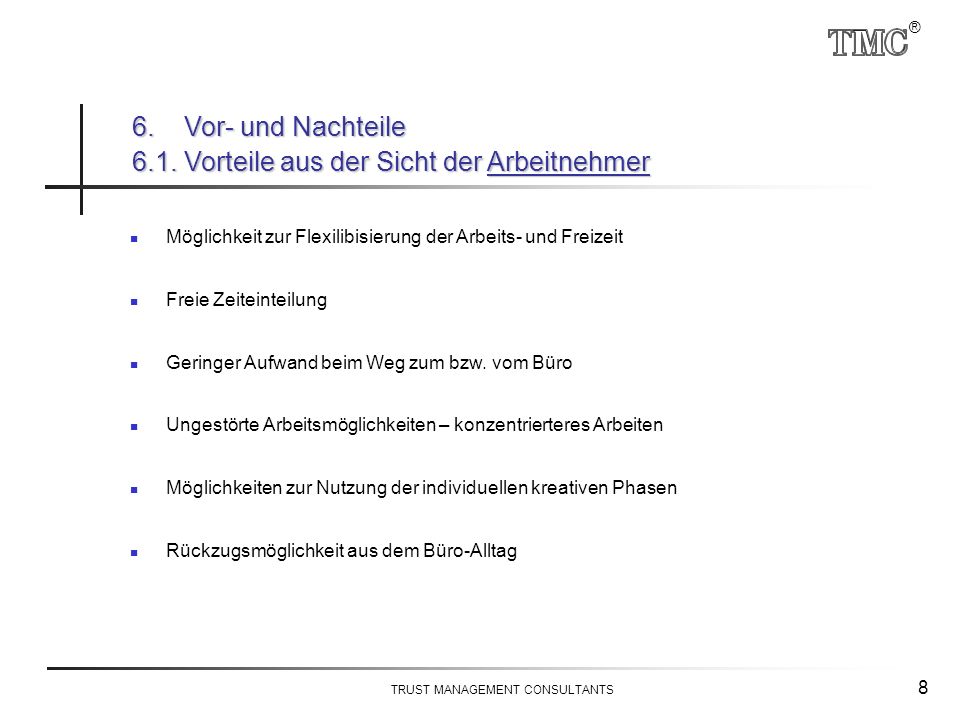 TMC®

6. Vor- und Nachteile
6.1. Vorteile aus der Sicht der Arbeitnehmer

Möglichkeit zur Flexilibisierung der Arbeits- und Freizeit

Freie Zeiteinteilung

Geringer Aufwand beim Weg zum bzw. vom Büro

Ungestörte Arbeitsmöglichkeiten – konzentrierteres Arbeiten

Möglichkeiten zur Nutzung der individuellen kreativen Phasen

Rückzugsmöglichkeit aus dem Büro-Alltag

TRUST MANAGEMENT CONSULTANTS

8